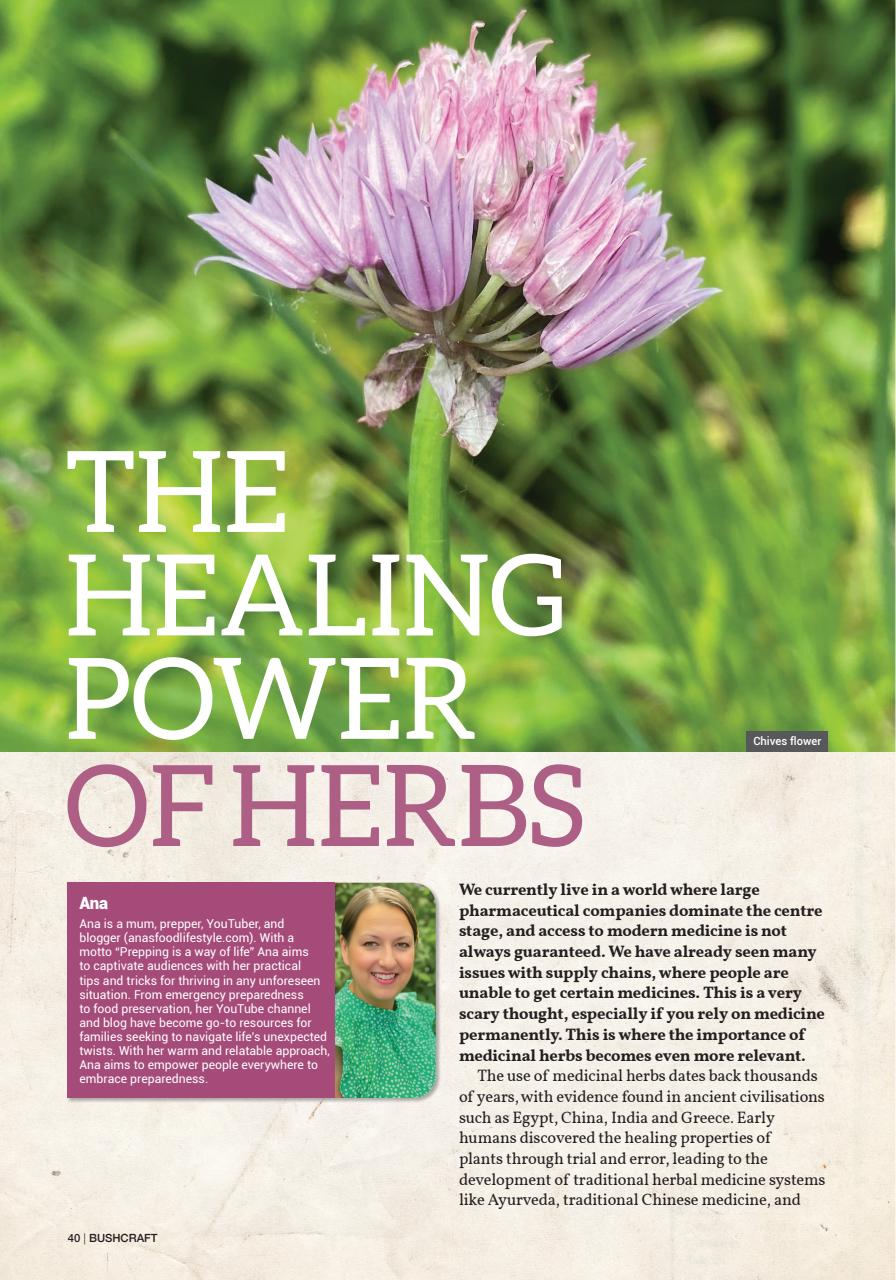 THE HEALING POWER OF HERBS

Chives flower

Ana

Ana is a mum, prepper, YouTuber, and blogger (anasfoodlifestyle.com). With a motto "Prepping is a way of life" Ana aims to captivate audiences with her practical tips and tricks for thriving in any unforeseen situation. From emergency preparedness to food preservation, her YouTube channel and blog have become go-to resources for families seeking to navigate life's unexpected twists. With her warm and relatable approach, Ana aims to empower people everywhere to embrace preparedness.

We currently live in a world where large pharmaceutical companies dominate the centre stage, and access to modern medicine is not always guaranteed. We have already seen many issues with supply chains, where people are unable to get certain medicines. This is a very scary thought, especially if you rely on medicine permanently. This is where the importance of medicinal herbs becomes even more relevant.

The use of medicinal herbs dates back thousands of years, with evidence found in ancient civilisations such as Egypt, China, India and Greece. Early humans discovered the healing properties of plants through trial and error, leading to the development of traditional herbal medicine systems like Ayurveda, traditional Chinese medicine, and

40 | BUSHCRAFT